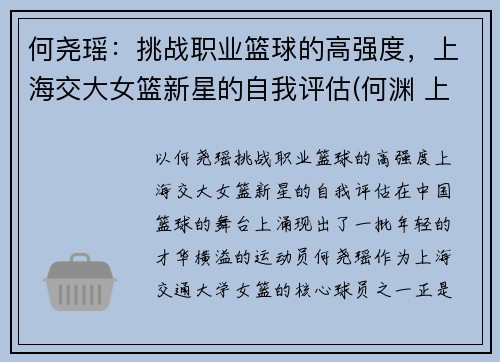 何尧瑶：挑战职业篮球的高强度，上海交大女篮新星的自我评估(何渊 上

以何尧瑶挑战职业篮球的高强度上海交大女篮新星的自我评估在中国篮球的舞台上涌现出了一批年轻的才华横溢的运动员何尧瑶作为上海交通大学女篮的核心球员之一正是